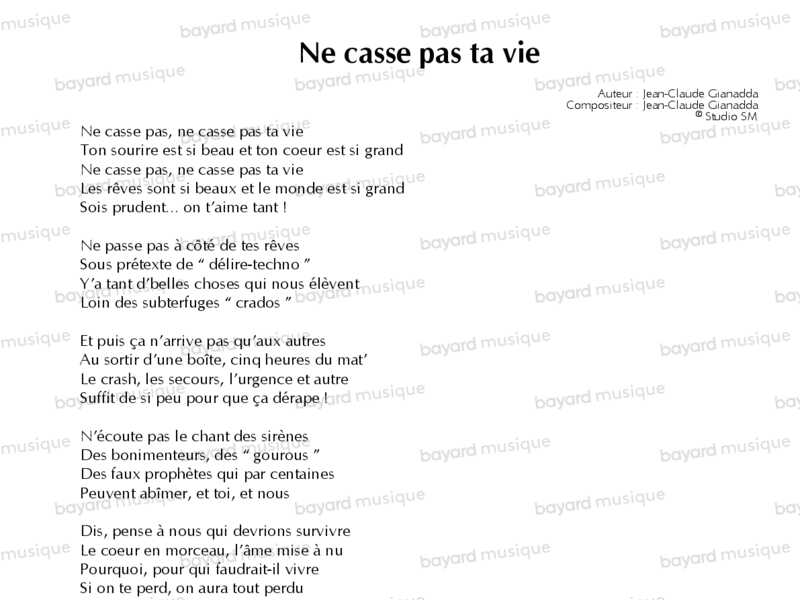 Ne casse pas ta vie

Auteur : Jean-Claude Gianadda
Compositeur : Jean-Claude Gianadda
© Studio SM

Ne casse pas, ne casse pas ta vie
Ton sourire est si beau et ton coeur est si grand
Ne casse pas, ne casse pas ta vie
Les rêves sont si beaux et le monde est si grand
Sois prudent... on t'aime tant !

Ne passe pas à côté de tes rêves
Sous prétexte de " délire-techno "
Y'a tant d'belles choses qui nous élèvent
Loin des subterfuges " crados "

Et puis ça n'arrive pas qu'aux autres
Au sortir d'une boîte, cinq heures du mat'
Le crash, les secours, l'urgence et autre
Suffit de si peu pour que ça dérape !

N'écoute pas le chant des sirènes
Des bonimenteurs, des " gourous "
Des faux prophètes qui par centaines
Peuvent abîmer, et toi, et nous

Dis, pense à nous qui devrions survivre
Le coeur en morceau, l'âme mise à nu
Pourquoi, pour qui faudrait-il vivre
Si on te perd, on aura tout perdu

bayard musique